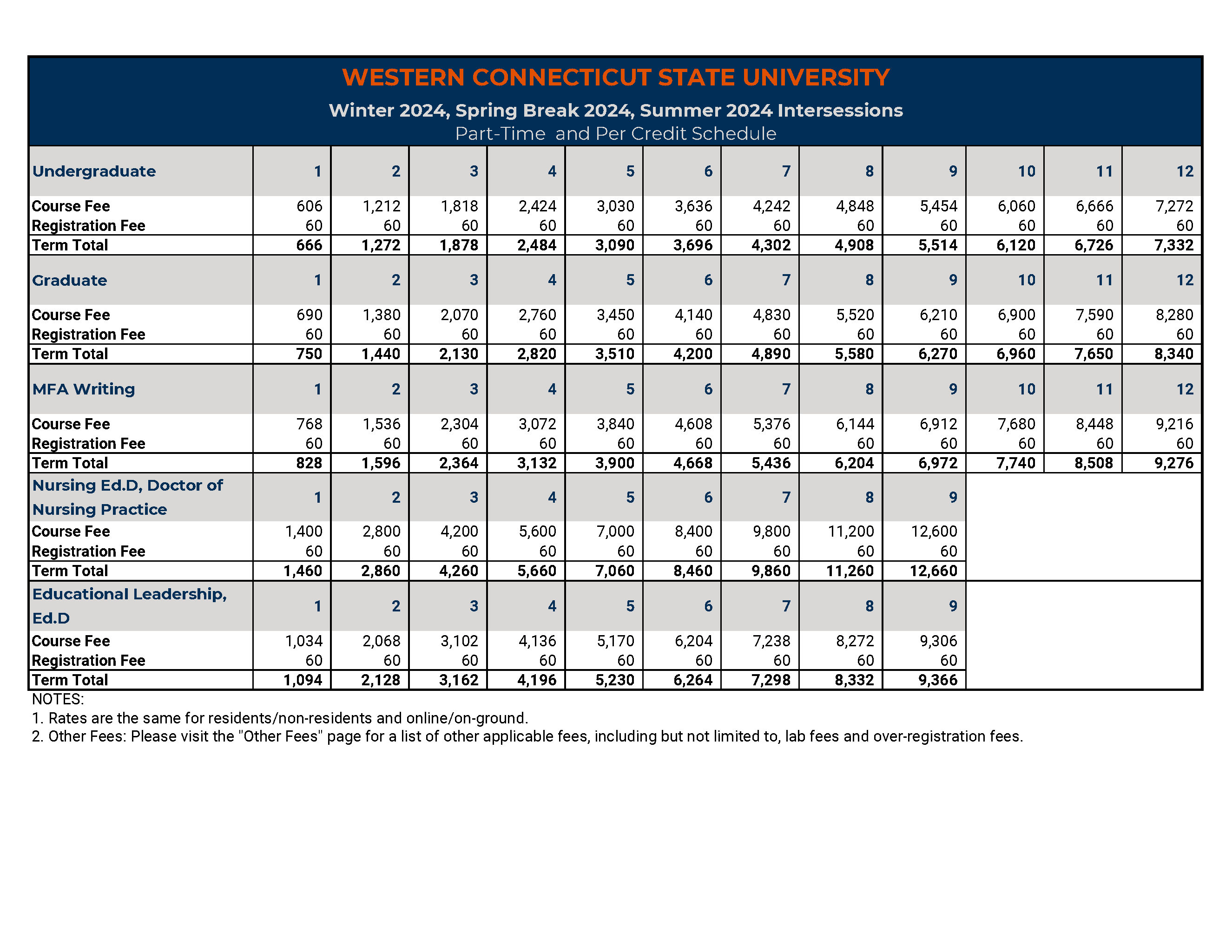 WESTERN CONNECTICUT STATE UNIVERSITY

Winter 2024, Spring Break 2024, Summer 2024 Intersessions

Part-Time and Per Credit Schedule

| Undergraduate | 1 | 2 | 3 | 4 | 5 | 6 | 7 | 8 | 9 | 10 | 11 | 12 |
|---|---|---|---|---|---|---|---|---|---|---|---|---|
| Course Fee | 606 | 1,212 | 1,818 | 2,424 | 3,030 | 3,636 | 4,242 | 4,848 | 5,454 | 6,060 | 6,666 | 7,272 |
| Registration Fee | 60 | 60 | 60 | 60 | 60 | 60 | 60 | 60 | 60 | 60 | 60 | 60 |
| Term Total | 666 | 1,272 | 1,878 | 2,484 | 3,090 | 3,696 | 4,302 | 4,908 | 5,514 | 6,120 | 6,726 | 7,332 |
| Graduate | 1 | 2 | 3 | 4 | 5 | 6 | 7 | 8 | 9 | 10 | 11 | 12 |
| Course Fee | 690 | 1,380 | 2,070 | 2,760 | 3,450 | 4,140 | 4,830 | 5,520 | 6,210 | 6,900 | 7,590 | 8,280 |
| Registration Fee | 60 | 60 | 60 | 60 | 60 | 60 | 60 | 60 | 60 | 60 | 60 | 60 |
| Term Total | 750 | 1,440 | 2,130 | 2,820 | 3,510 | 4,200 | 4,890 | 5,580 | 6,270 | 6,960 | 7,650 | 8,340 |
| MFA Writing | 1 | 2 | 3 | 4 | 5 | 6 | 7 | 8 | 9 | 10 | 11 | 12 |
| Course Fee | 768 | 1,536 | 2,304 | 3,072 | 3,840 | 4,608 | 5,376 | 6,144 | 6,912 | 7,680 | 8,448 | 9,216 |
| Registration Fee | 60 | 60 | 60 | 60 | 60 | 60 | 60 | 60 | 60 | 60 | 60 | 60 |
| Term Total | 828 | 1,596 | 2,364 | 3,132 | 3,900 | 4,668 | 5,436 | 6,204 | 6,972 | 7,740 | 8,508 | 9,276 |
| Nursing Ed.D, Doctor of Nursing Practice | 1 | 2 | 3 | 4 | 5 | 6 | 7 | 8 | 9 | | | |
| Course Fee | 1,400 | 2,800 | 4,200 | 5,600 | 7,000 | 8,400 | 9,800 | 11,200 | 12,600 | | | |
| Registration Fee | 60 | 60 | 60 | 60 | 60 | 60 | 60 | 60 | 60 | | | |
| Term Total | 1,460 | 2,860 | 4,260 | 5,660 | 7,060 | 8,460 | 9,860 | 11,260 | 12,660 | | | |
| Educational Leadership, Ed.D | 1 | 2 | 3 | 4 | 5 | 6 | 7 | 8 | 9 | | | |
| Course Fee | 1,034 | 2,068 | 3,102 | 4,136 | 5,170 | 6,204 | 7,238 | 8,272 | 9,306 | | | |
| Registration Fee | 60 | 60 | 60 | 60 | 60 | 60 | 60 | 60 | 60 | | | |
| Term Total | 1,094 | 2,128 | 3,162 | 4,196 | 5,230 | 6,264 | 7,298 | 8,332 | 9,366 | | | |

NOTES:
1. Rates are the same for residents/non-residents and online/on-ground.
2. Other Fees: Please visit the "Other Fees" page for a list of other applicable fees, including but not limited to, lab fees and over-registration fees.